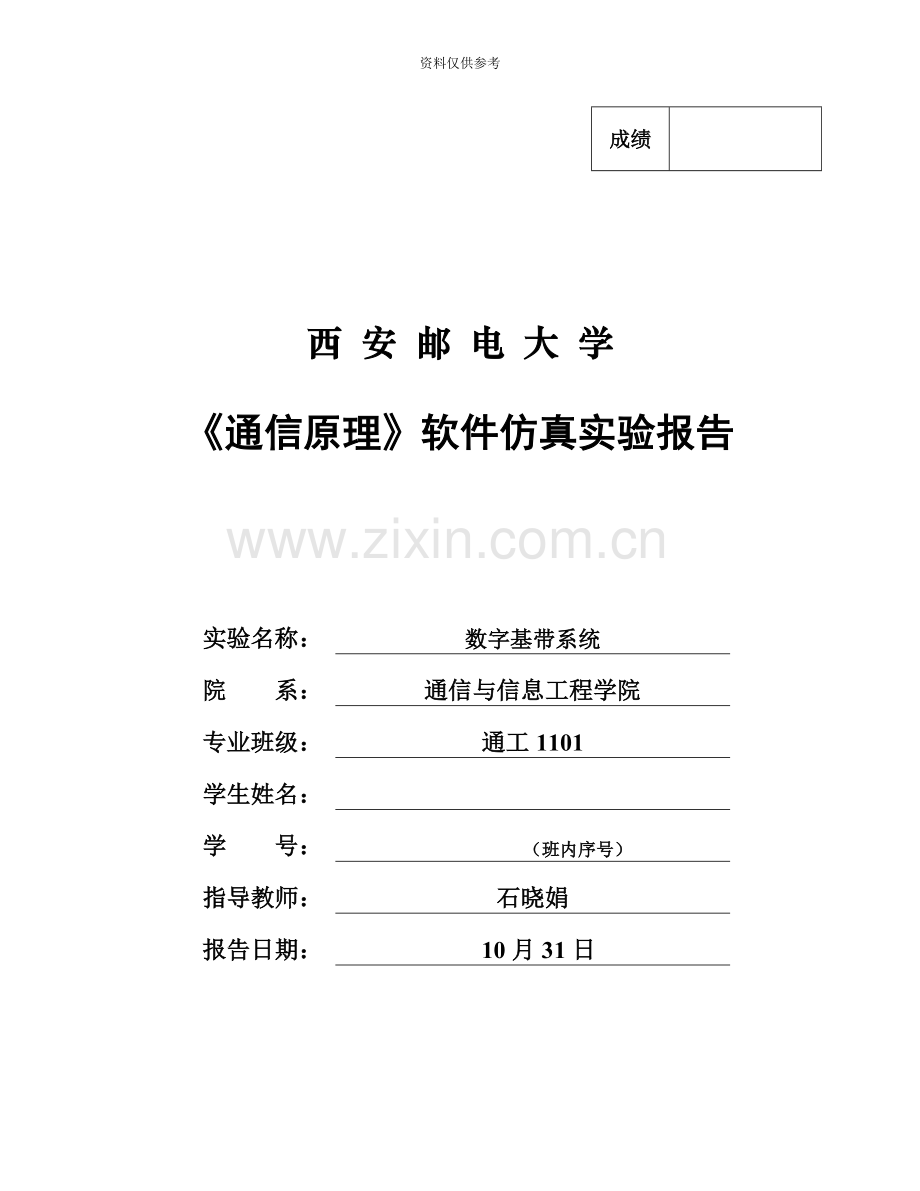 资料仅供参考

| 成绩 | |
|---|---|

西 安 邮 电 大 学

《通信原理》软件仿真实验报告

www.zixin.com.cn

实验名称： 数字基带系统

院 系： 通信与信息工程学院

专业班级： 通工 1101

学生姓名：

学 号： （班内序号）

指导教师： 石晓娟

报告日期： 10 月 31 日